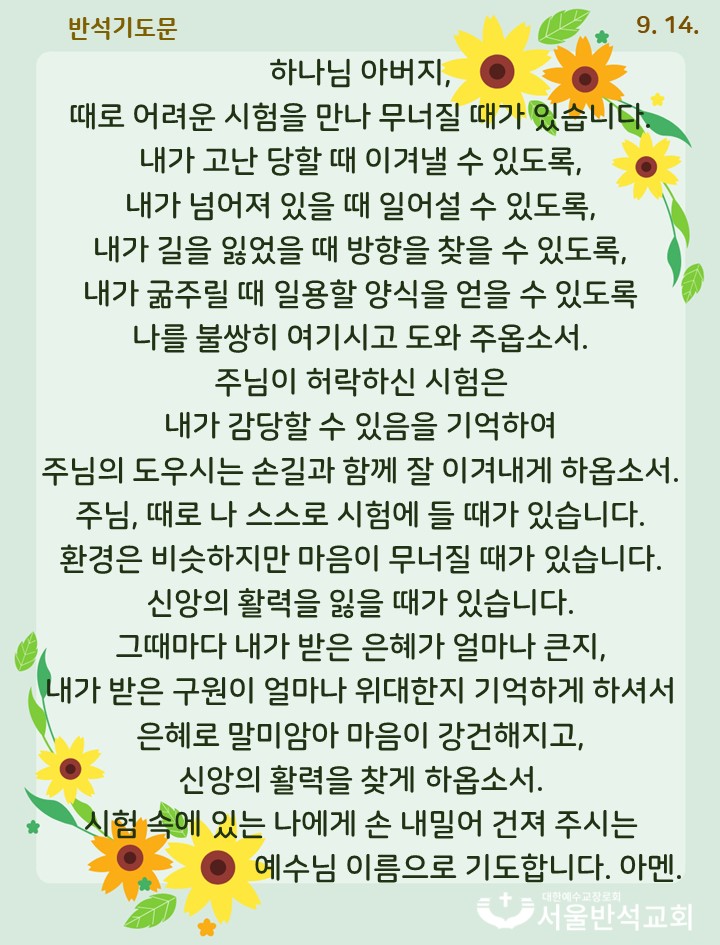 반석기도문

9. 14.

하나님 아버지,
때로 어려운 시험을 만나 무너질 때가 있습니다.
내가 고난 당할 때 이겨낼 수 있도록,
내가 넘어져 있을 때 일어설 수 있도록,
내가 길을 잃었을 때 방향을 찾을 수 있도록,
내가 굶주릴 때 일용할 양식을 얻을 수 있도록
나를 불쌍히 여기시고 도와 주옵소서.
주님이 허락하신 시험은
내가 감당할 수 있음을 기억하여
주님의 도우시는 손길과 함께 잘 이겨내게 하옵소서.
주님, 때로 나 스스로 시험에 들 때가 있습니다.
환경은 비슷하지만 마음이 무너질 때가 있습니다.
신앙의 활력을 잃을 때가 있습니다.
그때마다 내가 받은 은혜가 얼마나 큰지,
내가 받은 구원이 얼마나 위대한지 기억하게 하셔서
은혜로 말미암아 마음이 강건해지고,
신앙의 활력을 찾게 하옵소서.
시험 속에 있는 나에게 손 내밀어 건져 주시는
예수님 이름으로 기도합니다. 아멘.

대한예수교장로회
서울반석교회